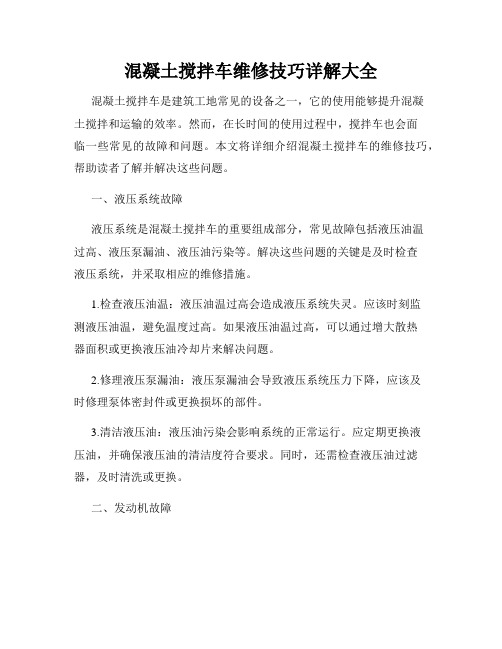 混凝土搅拌车维修技巧详解大全

混凝土搅拌车是建筑工地常见的设备之一，它的使用能够提升混凝土搅拌和运输的效率。然而，在长时间的使用过程中，搅拌车也会面临一些常见的故障和问题。本文将详细介绍混凝土搅拌车的维修技巧，帮助读者了解并解决这些问题。

一、液压系统故障

液压系统是混凝土搅拌车的重要组成部分，常见故障包括液压油温过高、液压泵漏油、液压油污染等。解决这些问题的关键是及时检查液压系统，并采取相应的维修措施。

1.检查液压油温：液压油温过高会造成液压系统失灵。应该时刻监测液压油温，避免温度过高。如果液压油温过高，可以通过增大散热器面积或更换液压油冷却片来解决问题。

2.修理液压泵漏油：液压泵漏油会导致液压系统压力下降，应该及时修理泵体密封件或更换损坏的部件。

3.清洁液压油：液压油污染会影响系统的正常运行。应定期更换液压油，并确保液压油的清洁度符合要求。同时，还需检查液压油过滤器，及时清洗或更换。

二、发动机故障